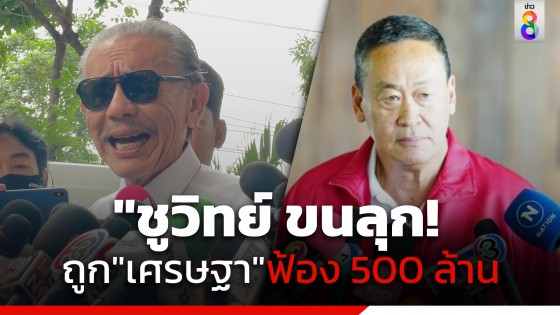 ข่าว 8

"ชูวิทย์ ขนลุก!
ถูก"เศรษฐา"ฟ้อง 500 ล้าน

NATION